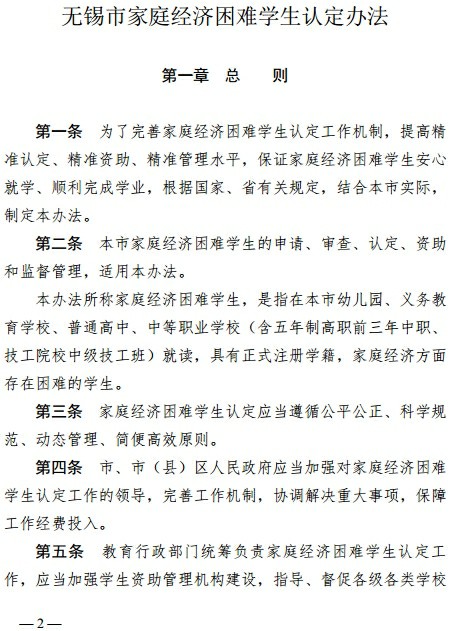 无锡市家庭经济困难学生认定办法

第一章 总 则

第一条 为了完善家庭经济困难学生认定工作机制，提高精准认定、精准资助、精准管理水平，保证家庭经济困难学生安心就学、顺利完成学业，根据国家、省有关规定，结合本市实际，制定本办法。

第二条 本市家庭经济困难学生的申请、审查、认定、资助和监督管理，适用本办法。

本办法所称家庭经济困难学生，是指在本市幼儿园、义务教育学校、普通高中、中等职业学校（含五年制高职前三年中职、技工院校中级技工班）就读，具有正式注册学籍，家庭经济方面存在困难的学生。

第三条 家庭经济困难学生认定应当遵循公平公正、科学规范、动态管理、简便高效原则。

第四条 市、市（县）区人民政府应当加强对家庭经济困难学生认定工作的领导，完善工作机制，协调解决重大事项，保障工作经费投入。

第五条 教育行政部门统筹负责家庭经济困难学生认定工作，应当加强学生资助管理机构建设，指导、督促各级各类学校

—2—